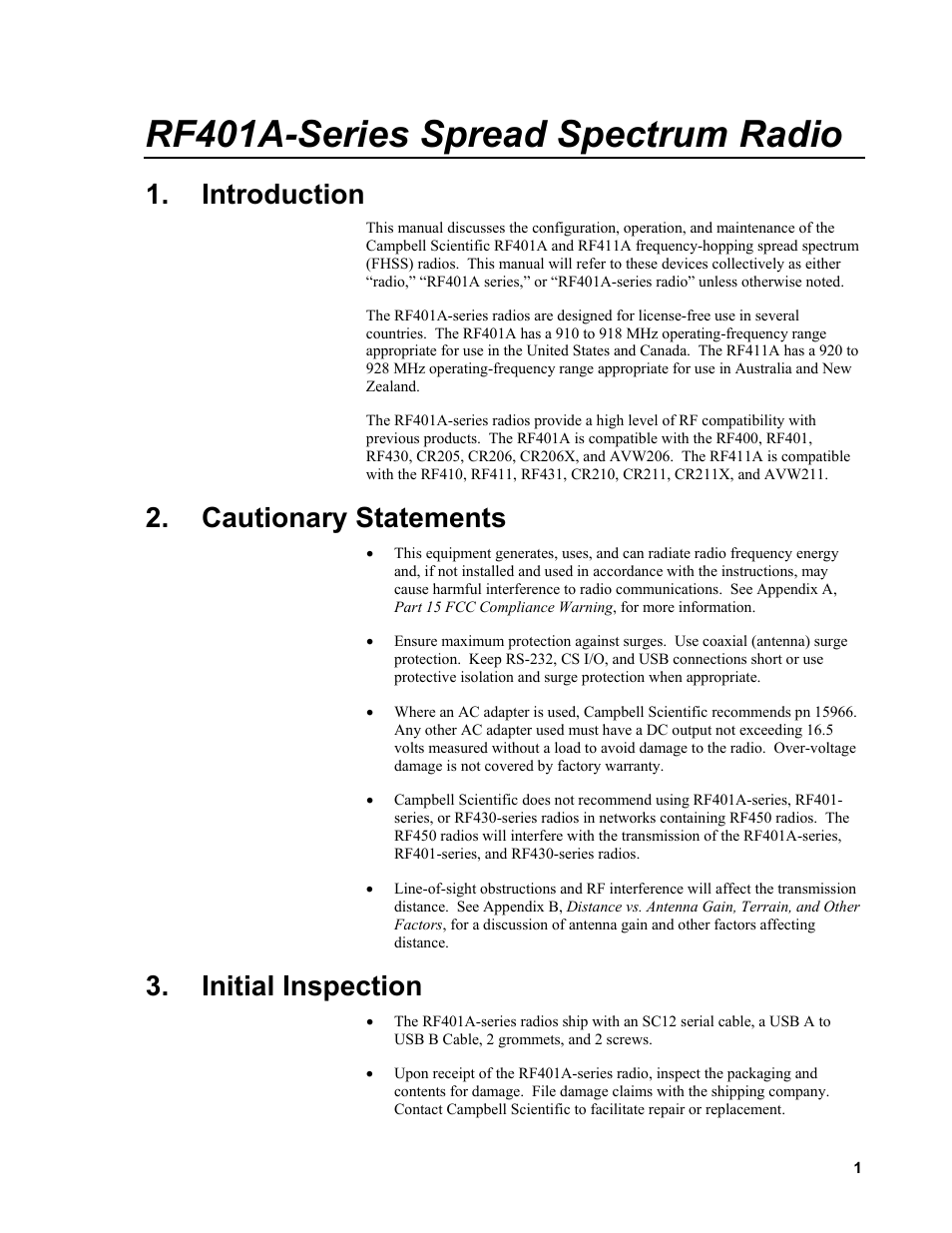 RF401A-Series Spread Spectrum Radio

1. Introduction

This manual discusses the configuration, operation, and maintenance of the Campbell Scientific RF401A and RF411A frequency-hopping spread spectrum (FHSS) radios. This manual will refer to these devices collectively as either “radio,” “RF401A series,” or “RF401A-series radio” unless otherwise noted.

The RF401A-series radios are designed for license-free use in several countries. The RF401A has a 910 to 918 MHz operating-frequency range appropriate for use in the United States and Canada. The RF411A has a 920 to 928 MHz operating-frequency range appropriate for use in Australia and New Zealand.

The RF401A-series radios provide a high level of RF compatibility with previous products. The RF401A is compatible with the RF400, RF401, RF430, CR205, CR206, CR206X, and AVW206. The RF411A is compatible with the RF410, RF411, RF431, CR210, CR211, CR211X, and AVW211.

2. Cautionary Statements

• This equipment generates, uses, and can radiate radio frequency energy and, if not installed and used in accordance with the instructions, may cause harmful interference to radio communications. See Appendix A, Part 15 FCC Compliance Warning, for more information.

• Ensure maximum protection against surges. Use coaxial (antenna) surge protection. Keep RS-232, CS I/O, and USB connections short or use protective isolation and surge protection when appropriate.

• Where an AC adapter is used, Campbell Scientific recommends pn 15966. Any other AC adapter used must have a DC output not exceeding 16.5 volts measured without a load to avoid damage to the radio. Over-voltage damage is not covered by factory warranty.

• Campbell Scientific does not recommend using RF401A-series, RF401-series, or RF430-series radios in networks containing RF450 radios. The RF450 radios will interfere with the transmission of the RF401A-series, RF401-series, and RF430-series radios.

• Line-of-sight obstructions and RF interference will affect the transmission distance. See Appendix B, Distance vs. Antenna Gain, Terrain, and Other Factors, for a discussion of antenna gain and other factors affecting distance.

3. Initial Inspection

• The RF401A-series radios ship with an SC12 serial cable, a USB A to USB B Cable, 2 grommets, and 2 screws.

• Upon receipt of the RF401A-series radio, inspect the packaging and contents for damage. File damage claims with the shipping company. Contact Campbell Scientific to facilitate repair or replacement.

1